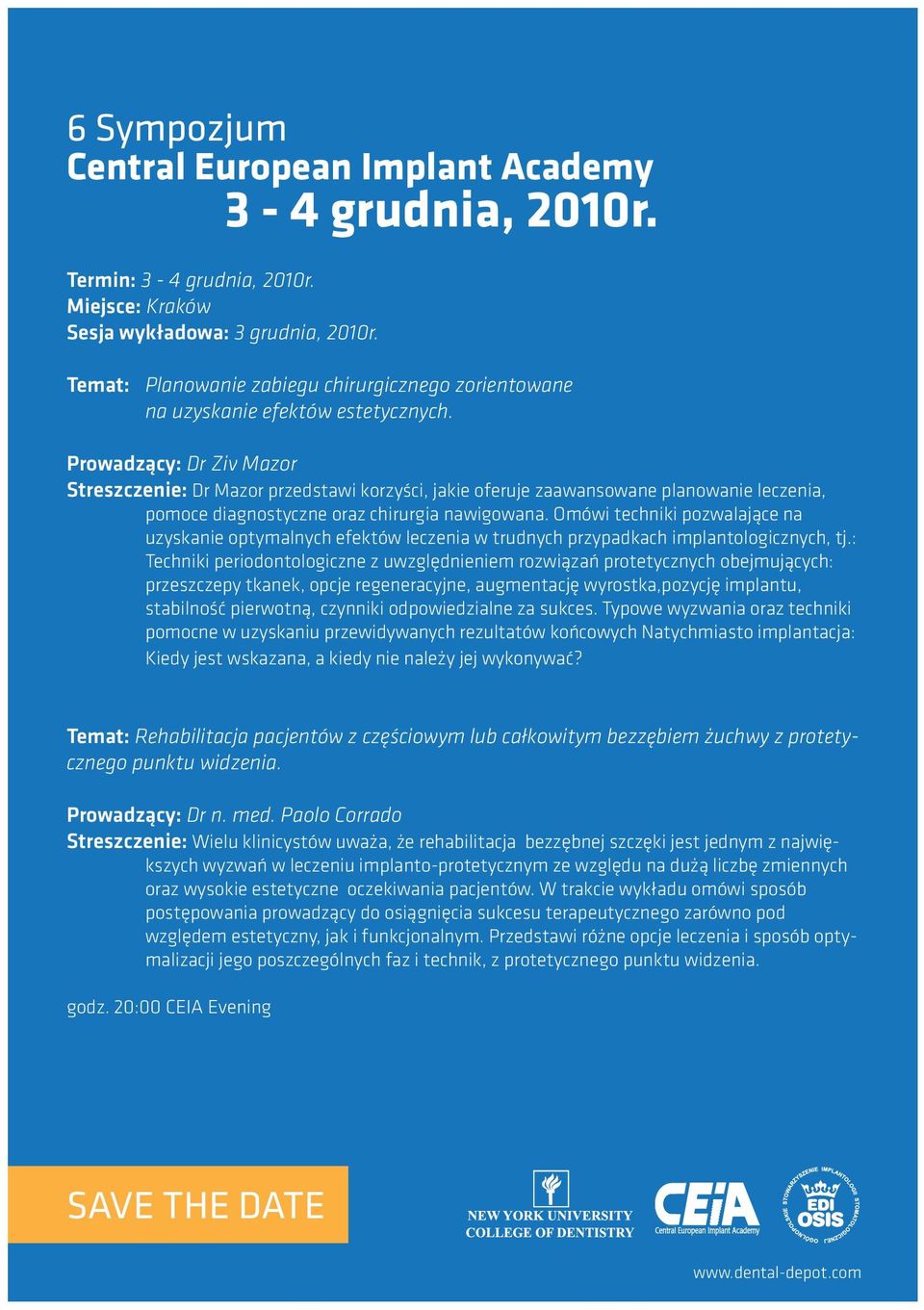 6 Sympozjum
Central European Implant Academy
3 - 4 grudnia, 2010r.

Termin: 3 - 4 grudnia, 2010r.
Miejsce: Kraków
Sesja wykładowa: 3 grudnia, 2010r.

Temat: Planowanie zabiegu chirurgicznego zorientowane na uzyskanie efektów estetycznych.

Prowadzący: Dr Ziv Mazor
Streszczenie: Dr Mazor przedstawi korzyści, jakie oferuje zaawansowane planowanie leczenia, pomoce diagnostyczne oraz chirurgia nawigowana. Omówi techniki pozwalające na uzyskanie optymalnych efektów leczenia w trudnych przypadkach implantologicznych, tj.: Techniki periodontologiczne z uwzględnieniem rozwiązań protetycznych obejmujących: przeszczepy tkanek, opcje regeneracyjne, augmentację wyrostka,pozycję implantu, stabilność pierwotną, czynniki odpowiedzialne za sukces. Typowe wyzwania oraz techniki pomocne w uzyskaniu przewidywanych rezultatów końcowych Natychmiasto implantacja: Kiedy jest wskazana, a kiedy nie należy jej wykonywać?

Temat: Rehabilitacja pacjentów z częściowym lub całkowitym bezzębiem żuchwy z protetycznego punktu widzenia.

Prowadzący: Dr n. med. Paolo Corrado
Streszczenie: Wielu klinicystów uważa, że rehabilitacja bezzębnej szczęki jest jednym z największych wyzwań w leczeniu implanto-protetycznym ze względu na dużą liczbę zmiennych oraz wysokie estetyczne oczekiwania pacjentów. W trakcie wykładu omówi sposób postępowania prowadzący do osiągnięcia sukcesu terapeutycznego zarówno pod względem estetyczny, jak i funkcjonalnym. Przedstawi różne opcje leczenia i sposób optymalizacji jego poszczególnych faz i technik, z protetycznego punktu widzenia.

godz. 20:00 CEIA Evening

SAVE THE DATE

NEW YORK UNIVERSITY
COLLEGE OF DENTISTRY

CEiA
Central European Implant Academy

OGÓLNOPOLSKIE STOWARZYSZENIE IMPLANTOLOGII STOMATOLOGICZNEJ
EDI OSIS

www.dental-depot.com